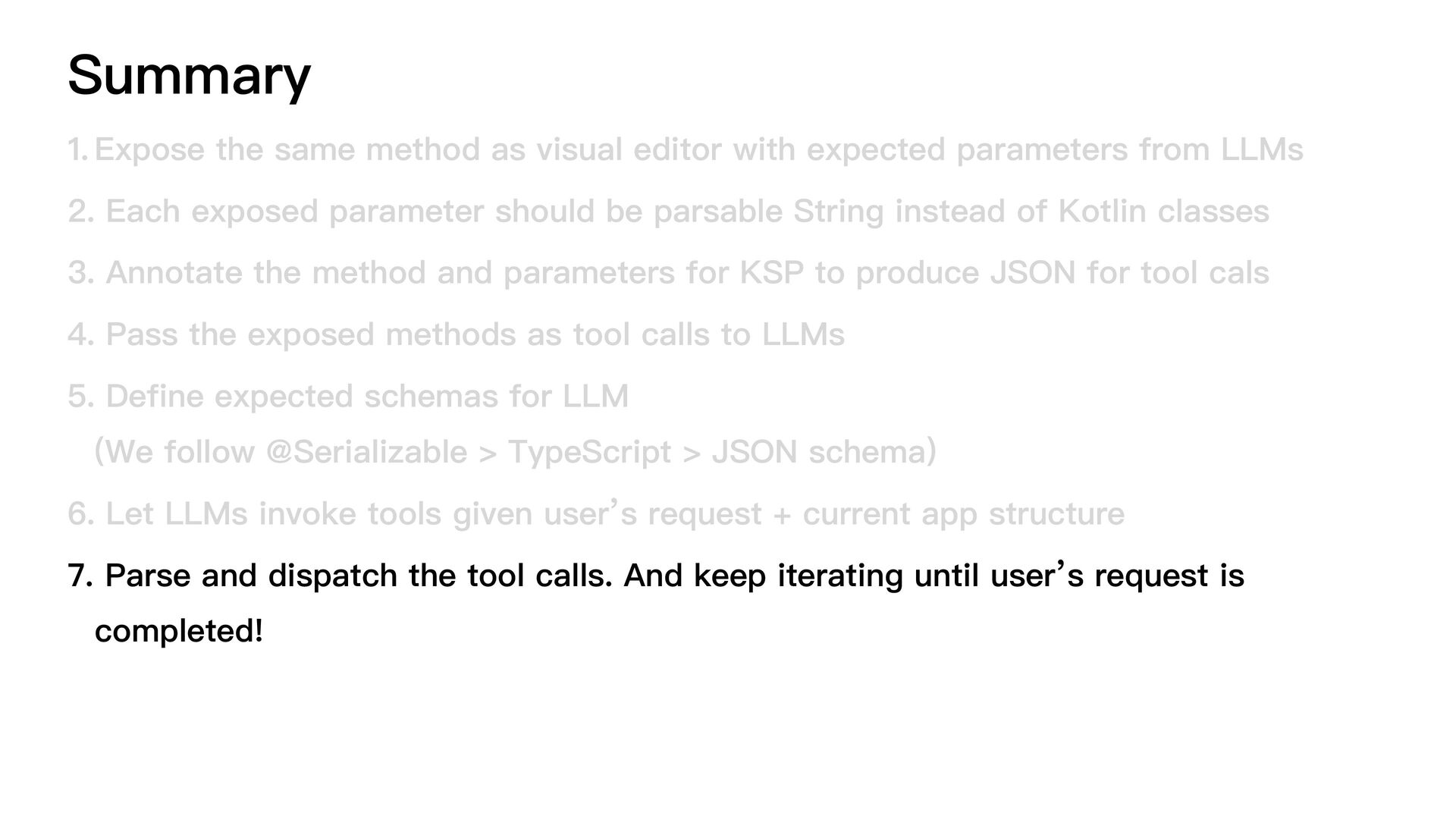 Summary

1. Expose the same method as visual editor with expected parameters from LLMs

2. Each exposed parameter should be parsable String instead of Kotlin classes

3. Annotate the method and parameters for KSP to produce JSON for tool cals

4. Pass the exposed methods as tool calls to LLMs

5. Define expected schemas for LLM
(We follow @Serializable > TypeScript > JSON schema)

6. Let LLMs invoke tools given user's request + current app structure

7. Parse and dispatch the tool calls. And keep iterating until user's request is completed!